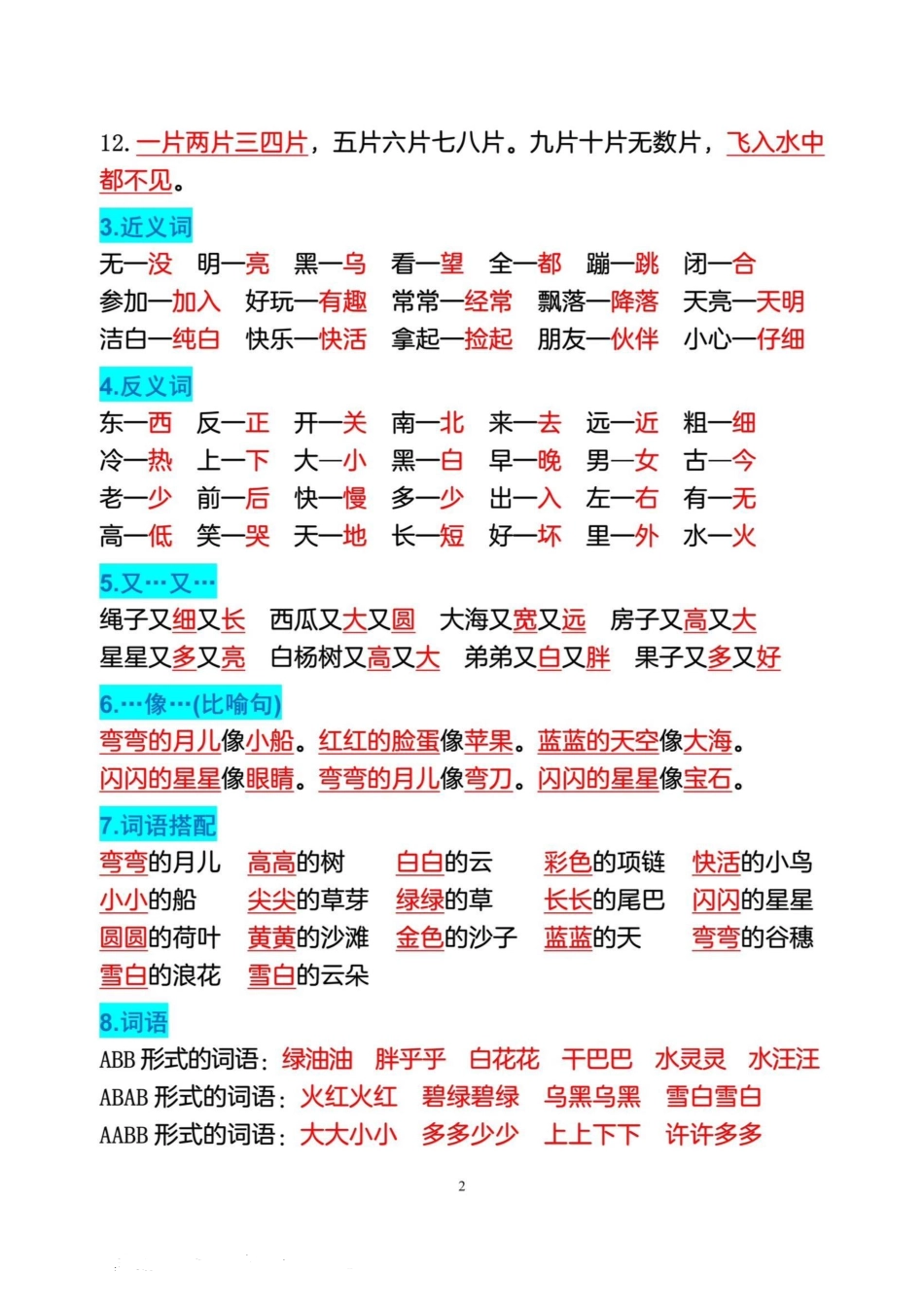 12. 一片两片三四片，五片六片七八片。九片十片无数片，飞入水中都不见。

3.近义词

无—没　明—亮　黑—乌　看—望　全—都　蹦—跳　闭—合
参加—加入　好玩—有趣　常常—经常　飘落—降落　天亮—天明
洁白—纯白　快乐—快活　拿起—捡起　朋友—伙伴　小心—仔细

4.反义词

东—西　反—正　开—关　南—北　来—去　远—近　粗—细
冷—热　上—下　大—小　黑—白　早—晚　男—女　古—今
老—少　前—后　快—慢　多—少　出—入　左—右　有—无
高—低　笑—哭　天—地　长—短　好—坏　里—外　水—火

5.又…又…

绳子又细又长　西瓜又大又圆　大海又宽又远　房子又高又大
星星又多又亮　白杨树又高又大　弟弟又白又胖　果子又多又好

6.…像…(比喻句)

弯弯的月儿像小船。红红的脸蛋像苹果。蓝蓝的天空像大海。
闪闪的星星像眼睛。弯弯的月儿像弯刀。闪闪的星星像宝石。

7.词语搭配

弯弯的月儿　高高的树　白白的云　彩色的项链　快活的小鸟
小小的船　尖尖的草芽　绿绿的草　长长的尾巴　闪闪的星星
圆圆的荷叶　黄黄的沙滩　金色的沙子　蓝蓝的天　弯弯的谷穗
雪白的浪花　雪白的云朵

8.词语

ABB 形式的词语：绿油油　胖乎乎　白花花　干巴巴　水灵灵　水汪汪
ABAB 形式的词语：火红火红　碧绿碧绿　乌黑乌黑　雪白雪白
AABB 形式的词语：大大小小　多多少少　上上下下　许许多多

2